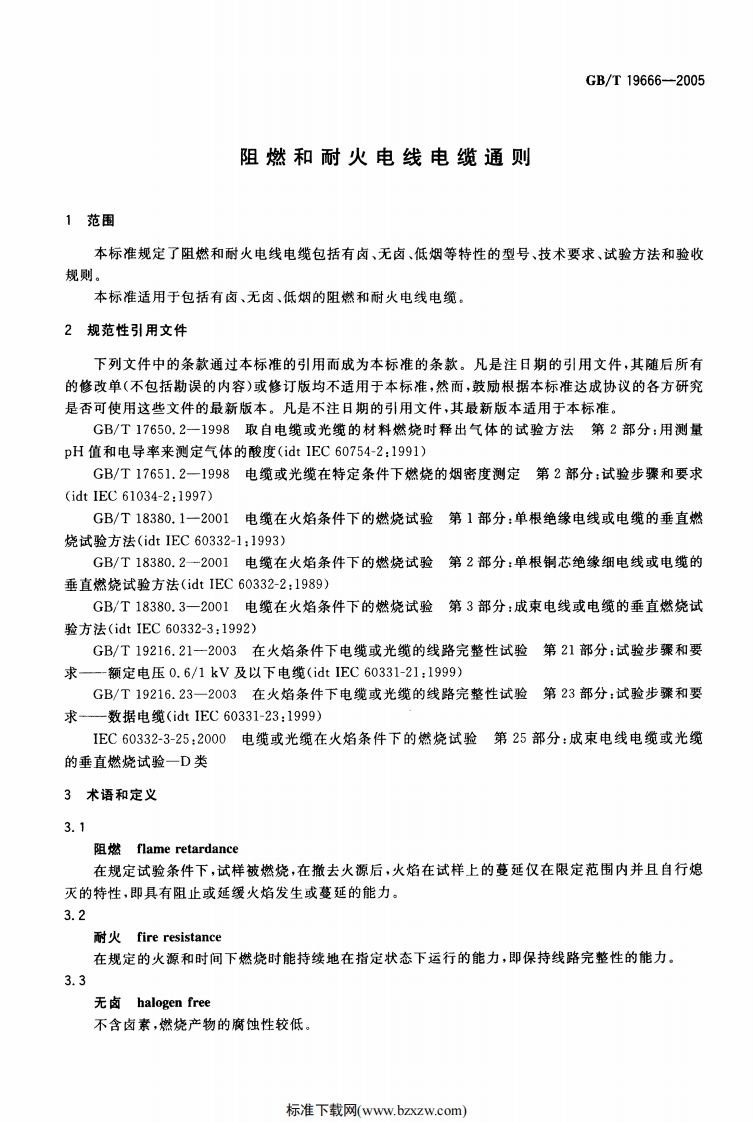 GB/T 19666—2005

阻燃和耐火电线电缆通则

1 范围

本标准规定了阻燃和耐火电线电缆包括有卤、无卤、低烟等特性的型号、技术要求、试验方法和验收规则。

本标准适用于包括有卤、无卤、低烟的阻燃和耐火电线电缆。

2 规范性引用文件

下列文件中的条款通过本标准的引用而成为本标准的条款。凡是注日期的引用文件，其随后所有的修改单(不包括勘误的内容)或修订版均不适用于本标准，然而，鼓励根据本标准达成协议的各方研究是否可使用这些文件的最新版本。凡是不注日期的引用文件，其最新版本适用于本标准。

GB/T 17650.2—1998 取自电缆或光缆的材料燃烧时释出气体的试验方法 第2部分：用测量pH值和电导率来测定气体的酸度(idt IEC 60754-2:1991)

GB/T 17651.2—1998 电缆或光缆在特定条件下燃烧的烟密度测定 第2部分：试验步骤和要求(idt IEC 61034-2:1997)

GB/T 18380.1—2001 电缆在火焰条件下的燃烧试验 第1部分：单根绝缘电线或电缆的垂直燃烧试验方法(idt IEC 60332-1:1993)

GB/T 18380.2—2001 电缆在火焰条件下的燃烧试验 第2部分：单根铜芯绝缘细电线或电缆的垂直燃烧试验方法(idt IEC 60332-2:1989)

GB/T 18380.3—2001 电缆在火焰条件下的燃烧试验 第3部分：成束电线或电缆的垂直燃烧试验方法(idt IEC 60332-3:1992)

GB/T 19216.21—2003 在火焰条件下电缆或光缆的线路完整性试验 第21部分：试验步骤和要求——额定电压0.6/1 kV及以下电缆(idt IEC 60331-21:1999)

GB/T 19216.23—2003 在火焰条件下电缆或光缆的线路完整性试验 第23部分：试验步骤和要求——数据电缆(idt IEC 60331-23:1999)

IEC 60332-3-25:2000 电缆或光缆在火焰条件下的燃烧试验 第25部分：成束电线电缆或光缆的垂直燃烧试验—D类

3 术语和定义

3.1
阻燃 flame retardance
在规定试验条件下，试样被燃烧，在撤去火源后，火焰在试样上的蔓延仅在限定范围内并且自行熄灭的特性，即具有阻止或延缓火焰发生或蔓延的能力。

3.2
耐火 fire resistance
在规定的火源和时间下燃烧时能持续地在指定状态下运行的能力，即保持线路完整性的能力。

3.3
无卤 halogen free
不含卤素，燃烧产物的腐蚀性较低。

标准下载网(www.bzxzw.com)